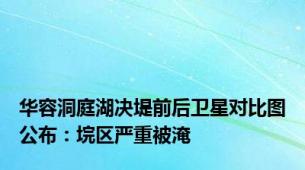 华容洞庭湖决堤前后卫星对比图公布：垸区严重被淹